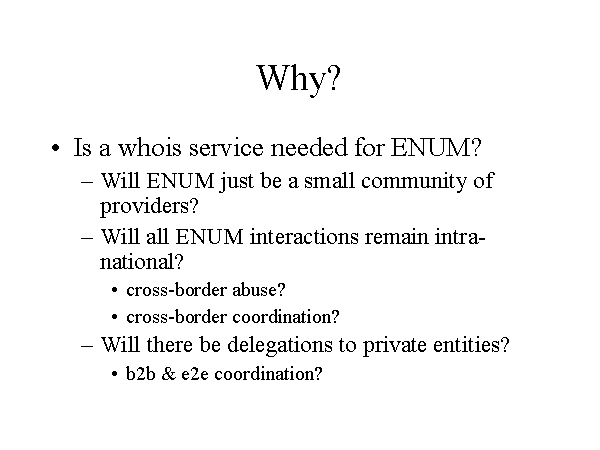 Why?

• Is a whois service needed for ENUM?
– Will ENUM just be a small community of providers?
– Will all ENUM interactions remain intra-national?
• cross-border abuse?
• cross-border coordination?
– Will there be delegations to private entities?
• b2b & e2e coordination?